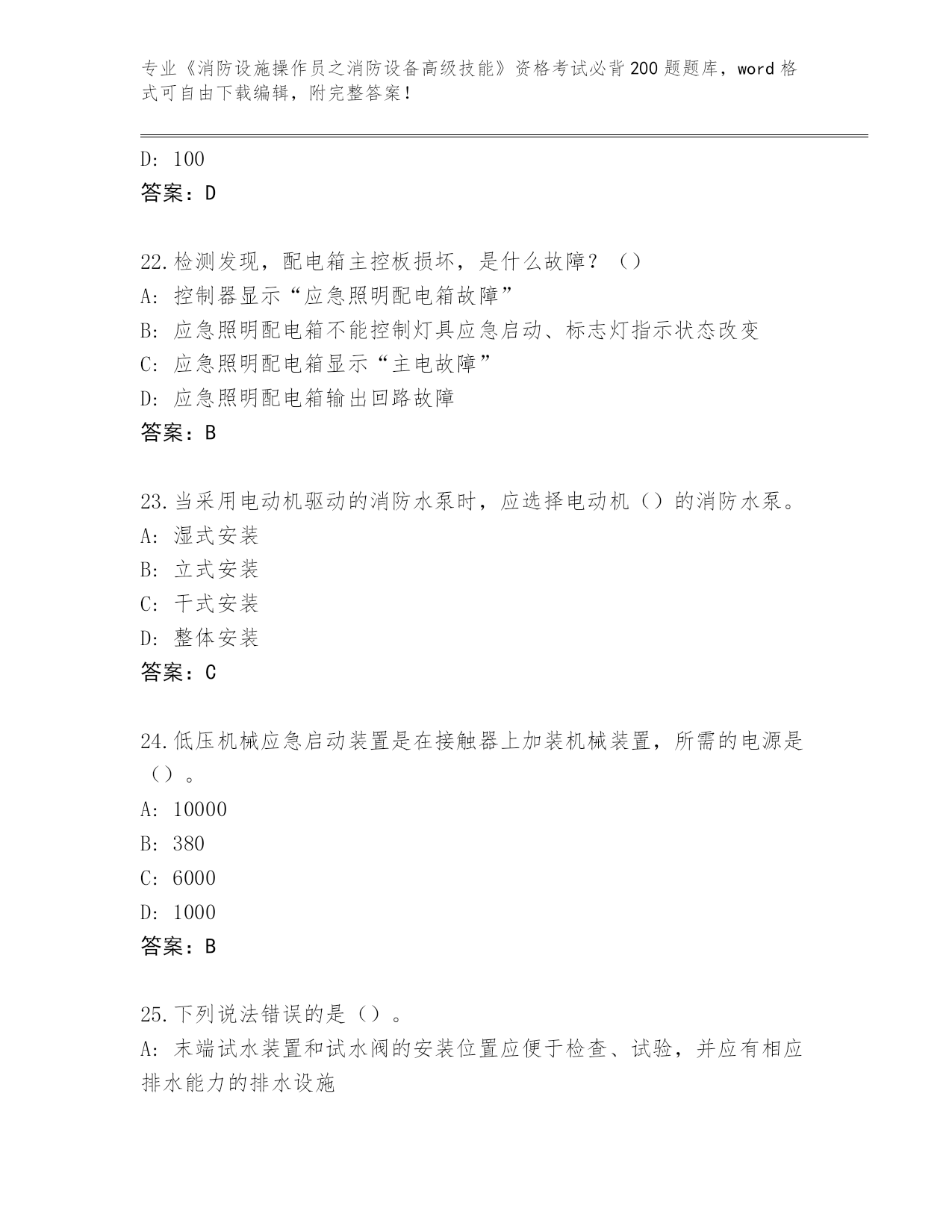 专业《消防设施操作员之消防设备高级技能》资格考试必背200题题库，word格式可自由下载编辑，附完整答案！

D: 100
答案：D

22.检测发现，配电箱主控板损坏，是什么故障？（）
A: 控制器显示“应急照明配电箱故障”
B: 应急照明配电箱不能控制灯具应急启动、标志灯指示状态改变
C: 应急照明配电箱显示“主电故障”
D: 应急照明配电箱输出回路故障
答案：B

23.当采用电动机驱动的消防水泵时，应选择电动机（）的消防水泵。
A: 湿式安装
B: 立式安装
C: 干式安装
D: 整体安装
答案：C

24.低压机械应急启动装置是在接触器上加装机械装置，所需的电源是（）。
A: 10000
B: 380
C: 6000
D: 1000
答案：B

25.下列说法错误的是（）。
A: 末端试水装置和试水阀的安装位置应便于检查、试验，并应有相应排水能力的排水设施